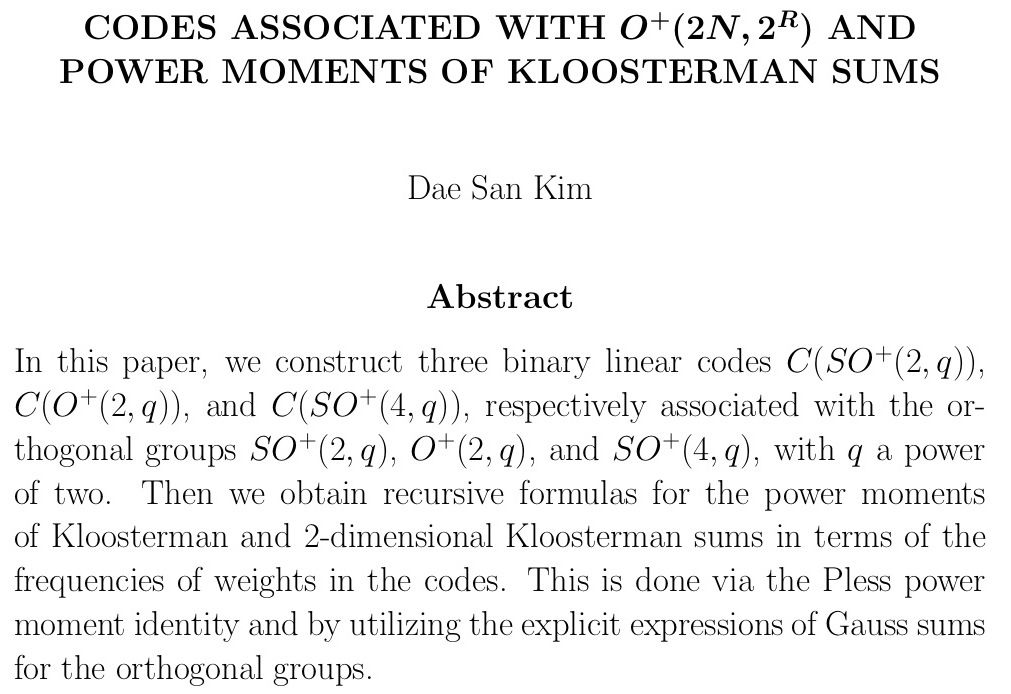 CODES ASSOCIATED WITH $O^+(2N, 2^R)$ AND POWER MOMENTS OF KLOOSTERMAN SUMS

Dae San Kim

Abstract

In this paper, we construct three binary linear codes $C(SO^+(2,q))$, $C(O^+(2,q))$, and $C(SO^+(4,q))$, respectively associated with the orthogonal groups $SO^+(2,q)$, $O^+(2,q)$, and $SO^+(4,q)$, with $q$ a power of two. Then we obtain recursive formulas for the power moments of Kloosterman and 2-dimensional Kloosterman sums in terms of the frequencies of weights in the codes. This is done via the Pless power moment identity and by utilizing the explicit expressions of Gauss sums for the orthogonal groups.